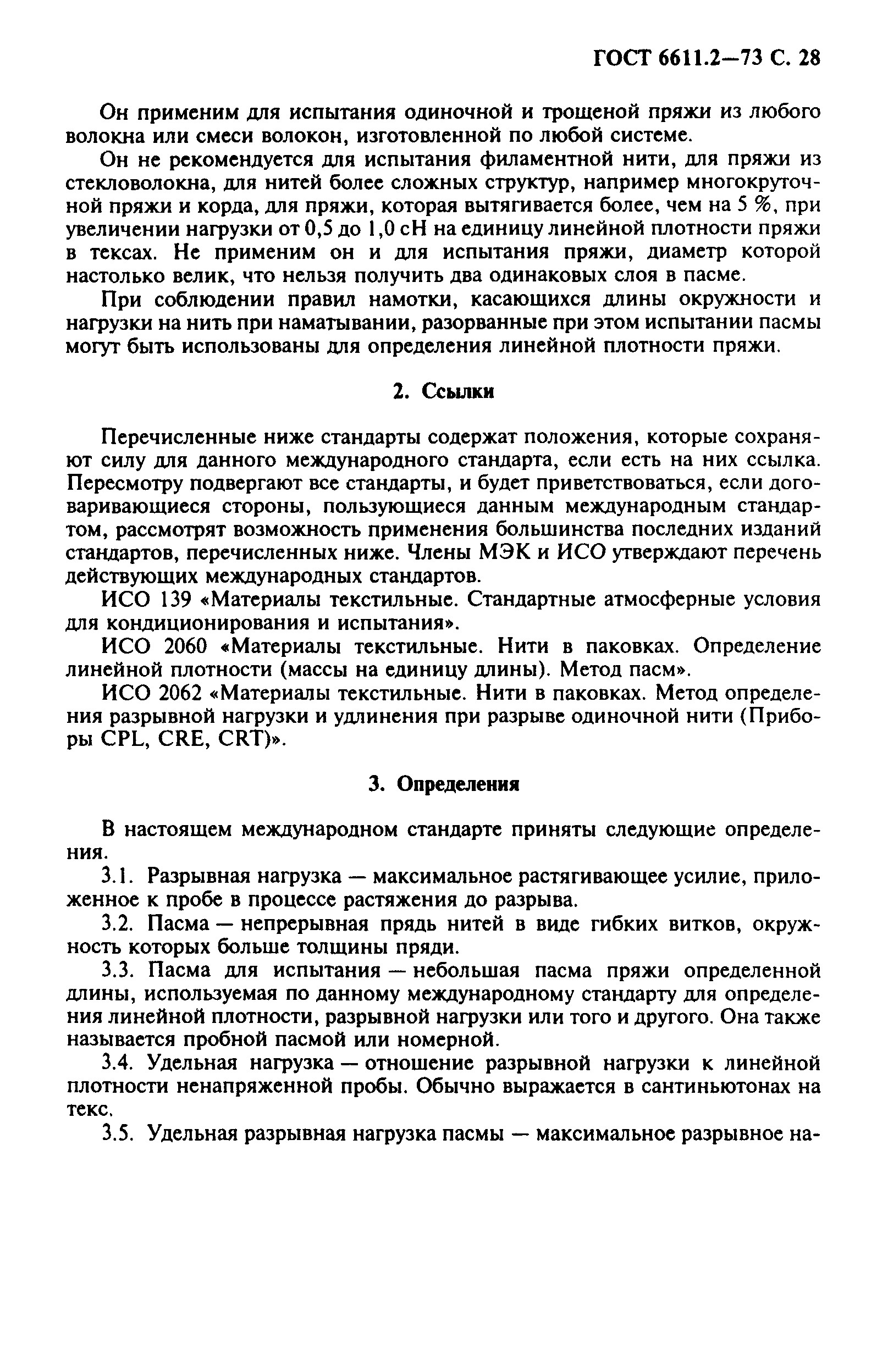 ГОСТ 6611.2—73 С. 28

Он применим для испытания одиночной и трощеной пряжи из любого волокна или смеси волокон, изготовленной по любой системе.

Он не рекомендуется для испытания филаментной нити, для пряжи из стекловолокна, для нитей более сложных структур, например многокруточной пряжи и корда, для пряжи, которая вытягивается более, чем на 5 %, при увеличении нагрузки от 0,5 до 1,0 сН на единицу линейной плотности пряжи в тексах. Не применим он и для испытания пряжи, диаметр которой настолько велик, что нельзя получить два одинаковых слоя в пасме.

При соблюдении правил намотки, касающихся длины окружности и нагрузки на нить при наматывании, разорванные при этом испытании пасмы могут быть использованы для определения линейной плотности пряжи.

2. Ссылки

Перечисленные ниже стандарты содержат положения, которые сохраняют силу для данного международного стандарта, если есть на них ссылка. Пересмотру подвергают все стандарты, и будет приветствоваться, если договаривающиеся стороны, пользующиеся данным международным стандартом, рассмотрят возможность применения большинства последних изданий стандартов, перечисленных ниже. Члены МЭК и ИСО утверждают перечень действующих международных стандартов.

ИСО 139 «Материалы текстильные. Стандартные атмосферные условия для кондиционирования и испытания».

ИСО 2060 «Материалы текстильные. Нити в паковках. Определение линейной плотности (массы на единицу длины). Метод пасм».

ИСО 2062 «Материалы текстильные. Нити в паковках. Метод определения разрывной нагрузки и удлинения при разрыве одиночной нити (Приборы CPL, CRE, CRT)».

3. Определения

В настоящем международном стандарте приняты следующие определения.

3.1. Разрывная нагрузка — максимальное растягивающее усилие, приложенное к пробе в процессе растяжения до разрыва.

3.2. Пасма — непрерывная прядь нитей в виде гибких витков, окружность которых больше толщины пряди.

3.3. Пасма для испытания — небольшая пасма пряжи определенной длины, используемая по данному международному стандарту для определения линейной плотности, разрывной нагрузки или того и другого. Она также называется пробной пасмой или номерной.

3.4. Удельная нагрузка — отношение разрывной нагрузки к линейной плотности ненапряженной пробы. Обычно выражается в сантиньютонах на текс.

3.5. Удельная разрывная нагрузка пасмы — максимальное разрывное на-